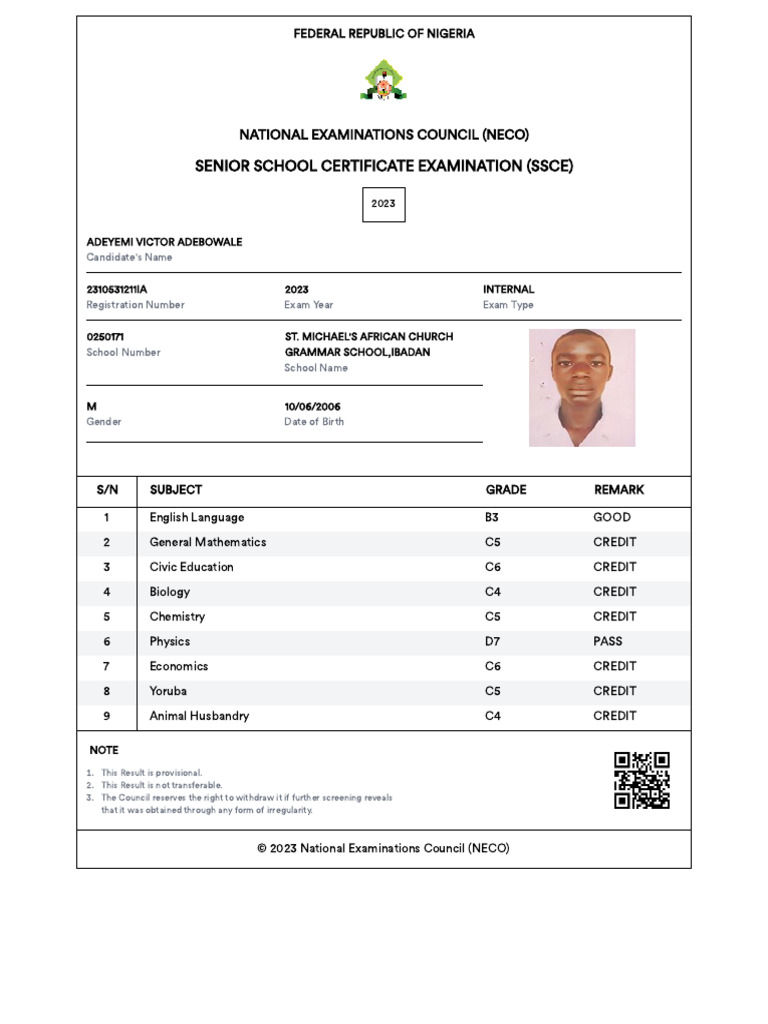 FEDERAL REPUBLIC OF NIGERIA

NATIONAL EXAMINATIONS COUNCIL (NECO)

SENIOR SCHOOL CERTIFICATE EXAMINATION (SSCE)

2023

ADEYEMI VICTOR ADEBOWALE
Candidate's Name

2310531211IA
Registration Number

2023
Exam Year

INTERNAL
Exam Type

0250171
School Number

ST. MICHAEL'S AFRICAN CHURCH GRAMMAR SCHOOL,IBADAN
School Name

M
Gender

10/06/2006
Date of Birth

| S/N | SUBJECT | GRADE | REMARK |
|---|---|---|---|
| 1 | English Language | B3 | GOOD |
| 2 | General Mathematics | C5 | CREDIT |
| 3 | Civic Education | C6 | CREDIT |
| 4 | Biology | C4 | CREDIT |
| 5 | Chemistry | C5 | CREDIT |
| 6 | Physics | D7 | PASS |
| 7 | Economics | C6 | CREDIT |
| 8 | Yoruba | C5 | CREDIT |
| 9 | Animal Husbandry | C4 | CREDIT |

NOTE

1. This Result is provisional.
2. This Result is not transferable.
3. The Council reserves the right to withdraw it if further screening reveals that it was obtained through any form of irregularity.

© 2023 National Examinations Council (NECO)